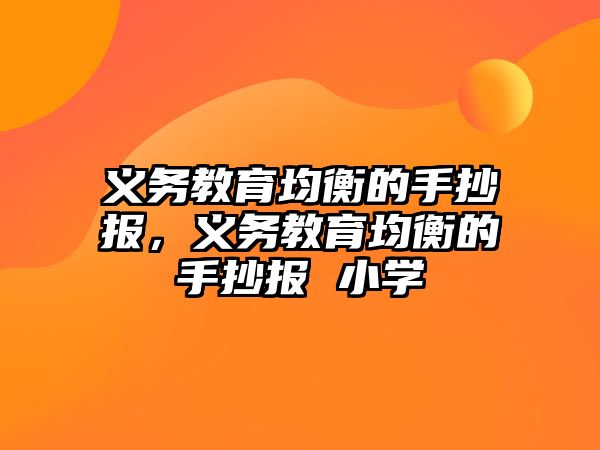 义务教育均衡的手抄报，义务教育均衡的手抄报 小学